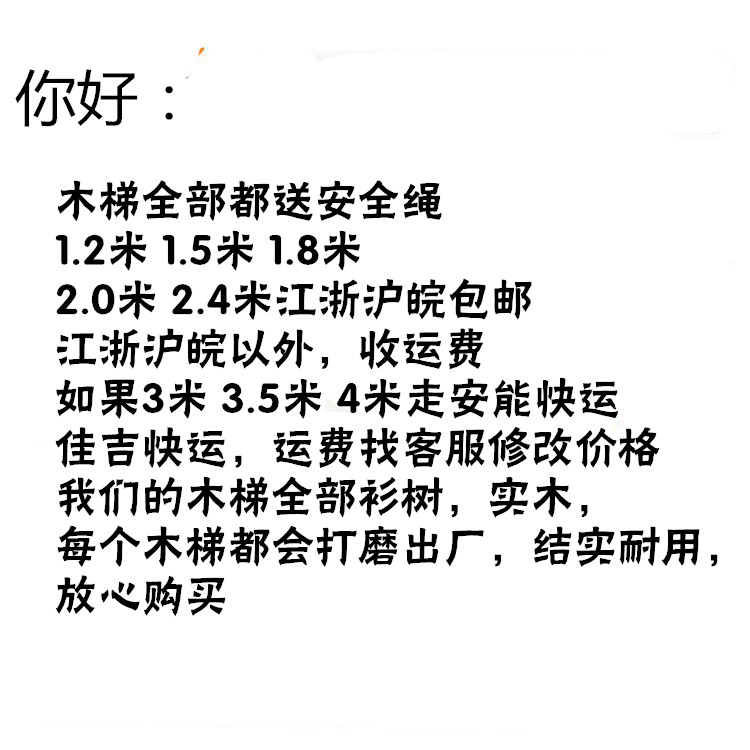 你好：

木梯全部都送安全绳
1.2米 1.5米 1.8米
2.0米 2.4米江浙沪皖包邮
江浙沪皖以外，收运费
如果3米 3.5米 4米走安能快运
佳吉快运，运费找客服修改价格
我们的木梯全部衫树，实木，
每个木梯都会打磨出厂，结实耐用，
放心购买